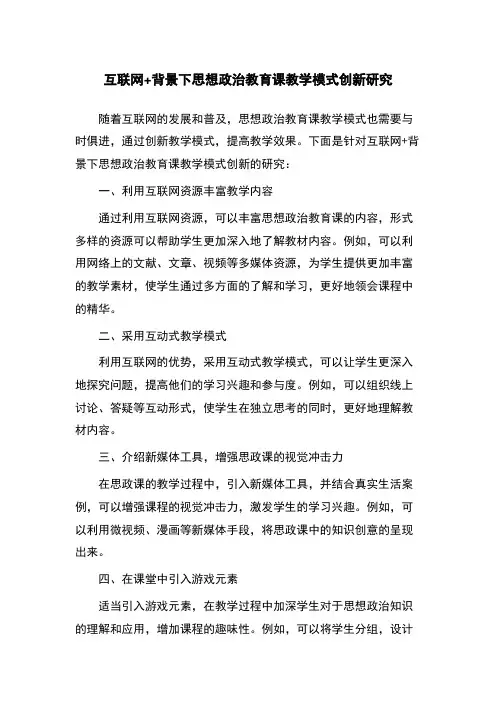 互联网+背景下思想政治教育课教学模式创新研究

随着互联网的发展和普及，思想政治教育课教学模式也需要与时俱进，通过创新教学模式，提高教学效果。下面是针对互联网+背景下思想政治教育课教学模式创新的研究：

一、利用互联网资源丰富教学内容

通过利用互联网资源，可以丰富思想政治教育课的内容，形式多样的资源可以帮助学生更加深入地了解教材内容。例如，可以利用网络上的文献、文章、视频等多媒体资源，为学生提供更加丰富的教学素材，使学生通过多方面的了解和学习，更好地领会课程中的精华。

二、采用互动式教学模式

利用互联网的优势，采用互动式教学模式，可以让学生更深入地探究问题，提高他们的学习兴趣和参与度。例如，可以组织线上讨论、答疑等互动形式，使学生在独立思考的同时，更好地理解教材内容。

三、介绍新媒体工具，增强思政课的视觉冲击力

在思政课的教学过程中，引入新媒体工具，并结合真实生活案例，可以增强课程的视觉冲击力，激发学生的学习兴趣。例如，可以利用微视频、漫画等新媒体手段，将思政课中的知识创意的呈现出来。

四、在课堂中引入游戏元素

适当引入游戏元素，在教学过程中加深学生对于思想政治知识的理解和应用，增加课程的趣味性。例如，可以将学生分组，设计